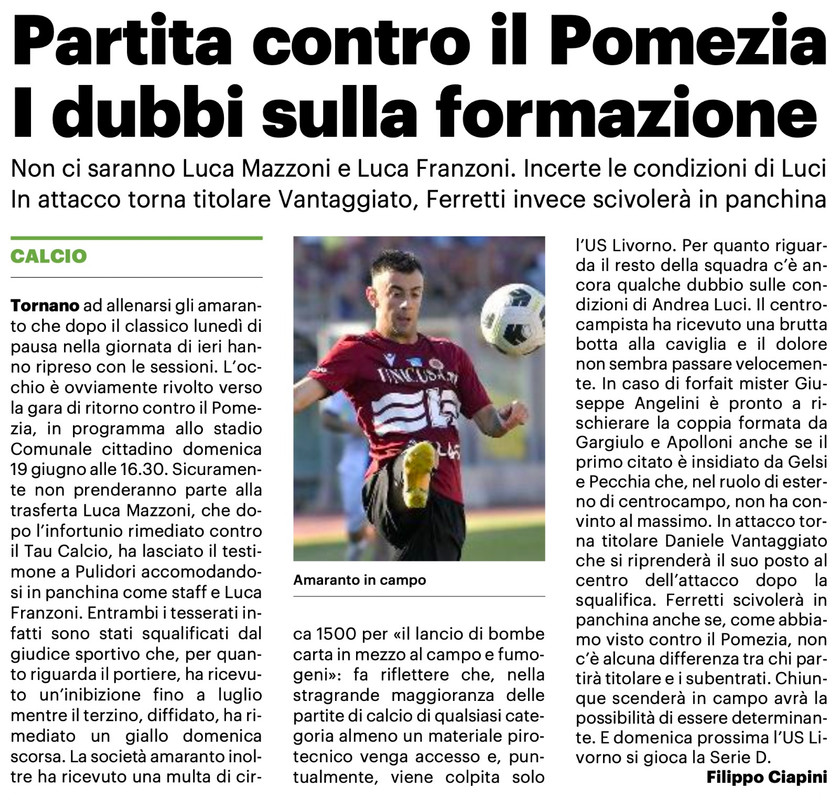 Partita contro il Pomezia
I dubbi sulla formazione

Non ci saranno Luca Mazzoni e Luca Franzoni. Incerte le condizioni di Luci
In attacco torna titolare Vantaggiato, Ferretti invece scivolerà in panchina

CALCIO

Tornano ad allenarsi gli amaranto che dopo il classico lunedì di pausa nella giornata di ieri hanno ripreso con le sessioni. L'occhio è ovviamente rivolto verso la gara di ritorno contro il Pomezia, in programma allo stadio Comunale cittadino domenica 19 giugno alle 16.30. Sicuramente non prenderanno parte alla trasferta Luca Mazzoni, che dopo l'infortunio rimediato contro il Tau Calcio, ha lasciato il testimone a Pulidori accomodandosi in panchina come staff e Luca Franzoni. Entrambi i tesserati infatti sono stati squalificati dal giudice sportivo che, per quanto riguarda il portiere, ha ricevuto un'inibizione fino a luglio mentre il terzino, diffidato, ha rimediato un giallo domenica scorsa. La società amaranto inoltre ha ricevuto una multa di circa 1500 per «il lancio di bombe carta in mezzo al campo e fumogeni»: fa riflettere che, nella stragrande maggioranza delle partite di calcio di qualsiasi categoria almeno un materiale pirotecnico venga accesso e, puntualmente, viene colpita solo l'US Livorno. Per quanto riguarda il resto della squadra c'è ancora qualche dubbio sulle condizioni di Andrea Luci. Il centrocampista ha ricevuto una brutta botta alla caviglia e il dolore non sembra passare velocemente. In caso di forfait mister Giuseppe Angelini è pronto a rischierare la coppia formata da Gargiulo e Apolloni anche se il primo citato è insidiato da Gelsi e Pecchia che, nel ruolo di esterno di centrocampo, non ha convinto al massimo. In attacco torna titolare Daniele Vantaggiato che si riprenderà il suo posto al centro dell'attacco dopo la squalifica. Ferretti scivolerà in panchina anche se, come abbiamo visto contro il Pomezia, non c'è alcuna differenza tra chi partirà titolare e i subentrati. Chiunque scenderà in campo avrà la possibilità di essere determinante. E domenica prossima l'US Livorno si gioca la Serie D.

Filippo Ciapini

Amaranto in campo